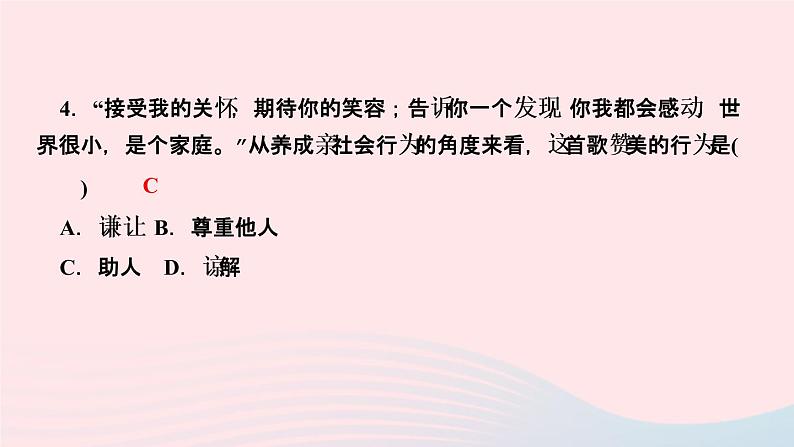 4. “接受我的关怀 期待你的笑容；告诉你一个发现 你我都会感动 世界很小，是个家庭。”从养成亲社会行为的角度来看，这首歌赞美的行为是(　　) C

A. 谦让 B. 尊重他人

C. 助人 D. 谅解